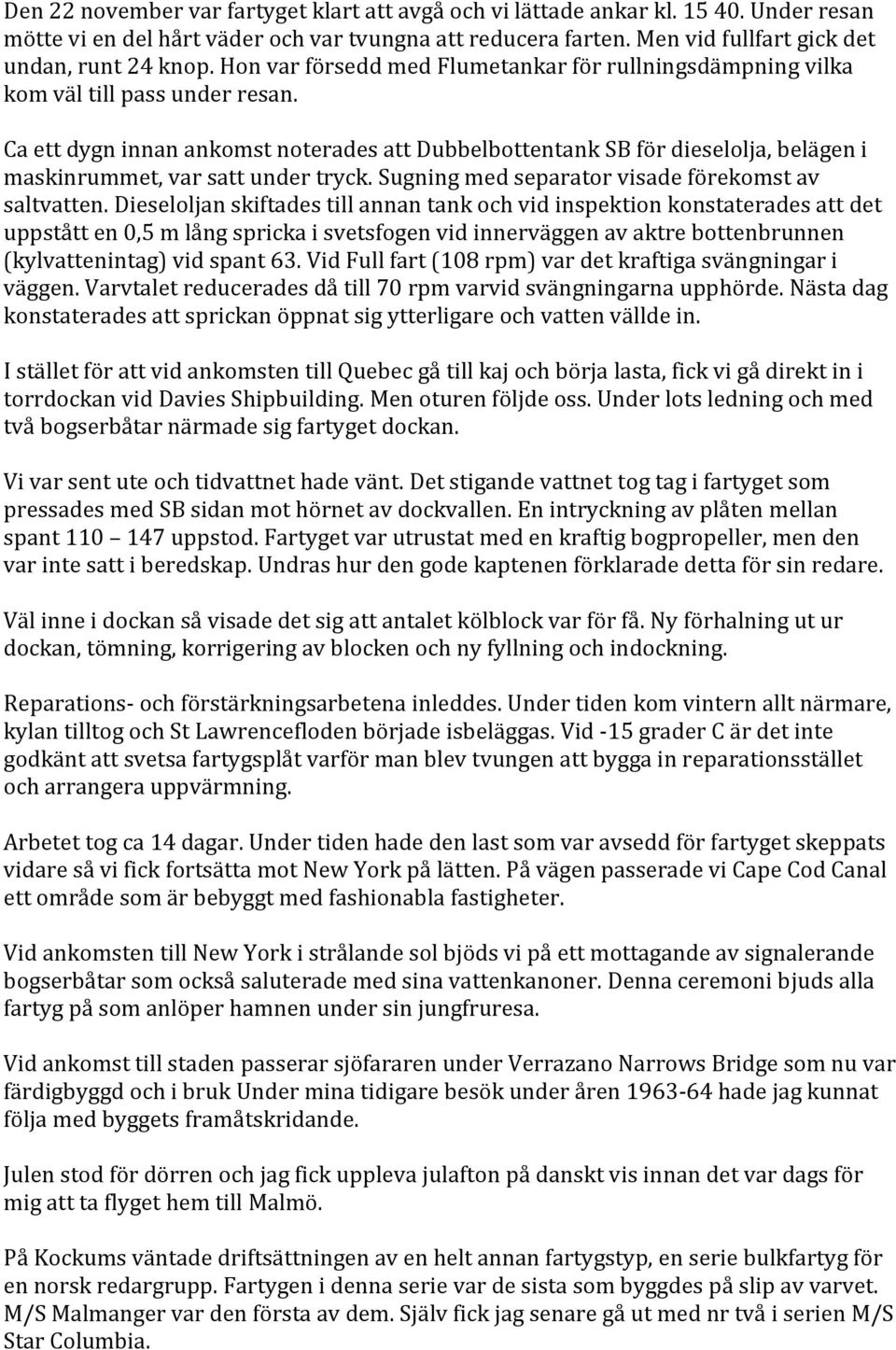 Den 22 november var fartyget klart att avgå och vi lättade ankar kl. 15 40. Under resan mötte vi en del hårt väder och var tvungna att reducera farten. Men vid fullfart gick det undan, runt 24 knop. Hon var försedd med Flumetankar för rullningsdämpning vilka kom väl till pass under resan.

Ca ett dygn innan ankomst noterades att Dubbelbottentank SB för dieselolja, belägen i maskinrummet, var satt under tryck. Sugning med separator visade förekomst av saltvatten. Dieseloljan skiftades till annan tank och vid inspektion konstaterades att det uppstått en 0,5 m lång spricka i svetsfogen vid innerväggen av aktre bottenbrunnen (kylvattenintag) vid spant 63. Vid Full fart (108 rpm) var det kraftiga svängningar i väggen. Varvtalet reducerades då till 70 rpm varvid svängningarna upphörde. Nästa dag konstaterades att sprickan öppnat sig ytterligare och vatten vällde in.

I stället för att vid ankomsten till Quebec gå till kaj och börja lasta, fick vi gå direkt in i torrdockan vid Davies Shipbuilding. Men oturen följde oss. Under lots ledning och med två bogserbåtar närmade sig fartyget dockan.

Vi var sent ute och tidvattnet hade vänt. Det stigande vattnet tog tag i fartyget som pressades med SB sidan mot hörnet av dockvallen. En intryckning av plåten mellan spant 110 – 147 uppstod. Fartyget var utrustat med en kraftig bogpropeller, men den var inte satt i beredskap. Undras hur den gode kaptenen förklarade detta för sin redare.

Väl inne i dockan så visade det sig att antalet kölblock var för få. Ny förhalning ut ur dockan, tömning, korrigering av blocken och ny fyllning och indockning.

Reparations- och förstärkningsarbetena inleddes. Under tiden kom vintern allt närmare, kylan tilltog och St Lawrencefloden började isbeläggas. Vid -15 grader C är det inte godkänt att svetsa fartygsplåt varför man blev tvungen att bygga in reparationsstället och arrangera uppvärmning.

Arbetet tog ca 14 dagar. Under tiden hade den last som var avsedd för fartyget skeppats vidare så vi fick fortsätta mot New York på lätten. På vägen passerade vi Cape Cod Canal ett område som är bebyggt med fashionabla fastigheter.

Vid ankomsten till New York i strålande sol bjöds vi på ett mottagande av signalerande bogserbåtar som också saluterade med sina vattenkanoner. Denna ceremoni bjuds alla fartyg på som anlöper hamnen under sin jungfruresa.

Vid ankomst till staden passerar sjöfararen under Verrazano Narrows Bridge som nu var färdigbyggd och i bruk Under mina tidigare besök under åren 1963-64 hade jag kunnat följa med byggets framåtskridande.

Julen stod för dörren och jag fick uppleva julafton på danskt vis innan det var dags för mig att ta flyget hem till Malmö.

På Kockums väntade driftsättningen av en helt annan fartygstyp, en serie bulkfartyg för en norsk redargrupp. Fartygen i denna serie var de sista som byggdes på slip av varvet. M/S Malmanger var den första av dem. Själv fick jag senare gå ut med nr två i serien M/S Star Columbia.